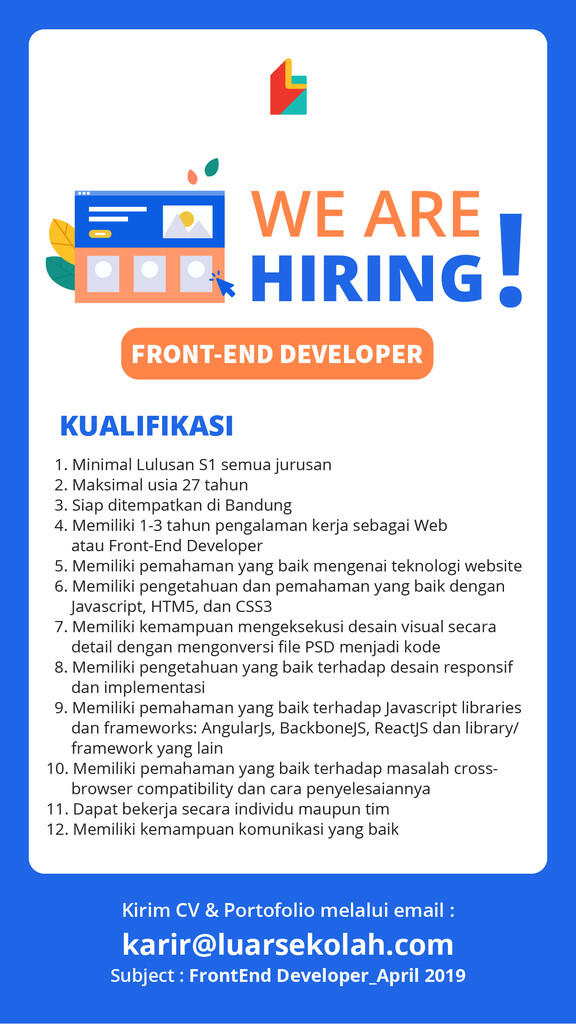 WE ARE HIRING!

FRONT-END DEVELOPER

KUALIFIKASI

1. Minimal Lulusan S1 semua jurusan
2. Maksimal usia 27 tahun
3. Siap ditempatkan di Bandung
4. Memiliki 1-3 tahun pengalaman kerja sebagai Web atau Front-End Developer
5. Memiliki pemahaman yang baik mengenai teknologi website
6. Memiliki pengetahuan dan pemahaman yang baik dengan Javascript, HTM5, dan CSS3
7. Memiliki kemampuan mengeksekusi desain visual secara detail dengan mengonversi file PSD menjadi kode
8. Memiliki pengetahuan yang baik terhadap desain responsif dan implementasi
9. Memiliki pemahaman yang baik terhadap Javascript libraries dan frameworks: AngularJs, BackboneJS, ReactJS dan library/ framework yang lain
10. Memiliki pemahaman yang baik terhadap masalah cross-browser compatibility dan cara penyelesaiannya
11. Dapat bekerja secara individu maupun tim
12. Memiliki kemampuan komunikasi yang baik

Kirim CV & Portofolio melalui email :
karir@luarsekolah.com
Subject : FrontEnd Developer_April 2019